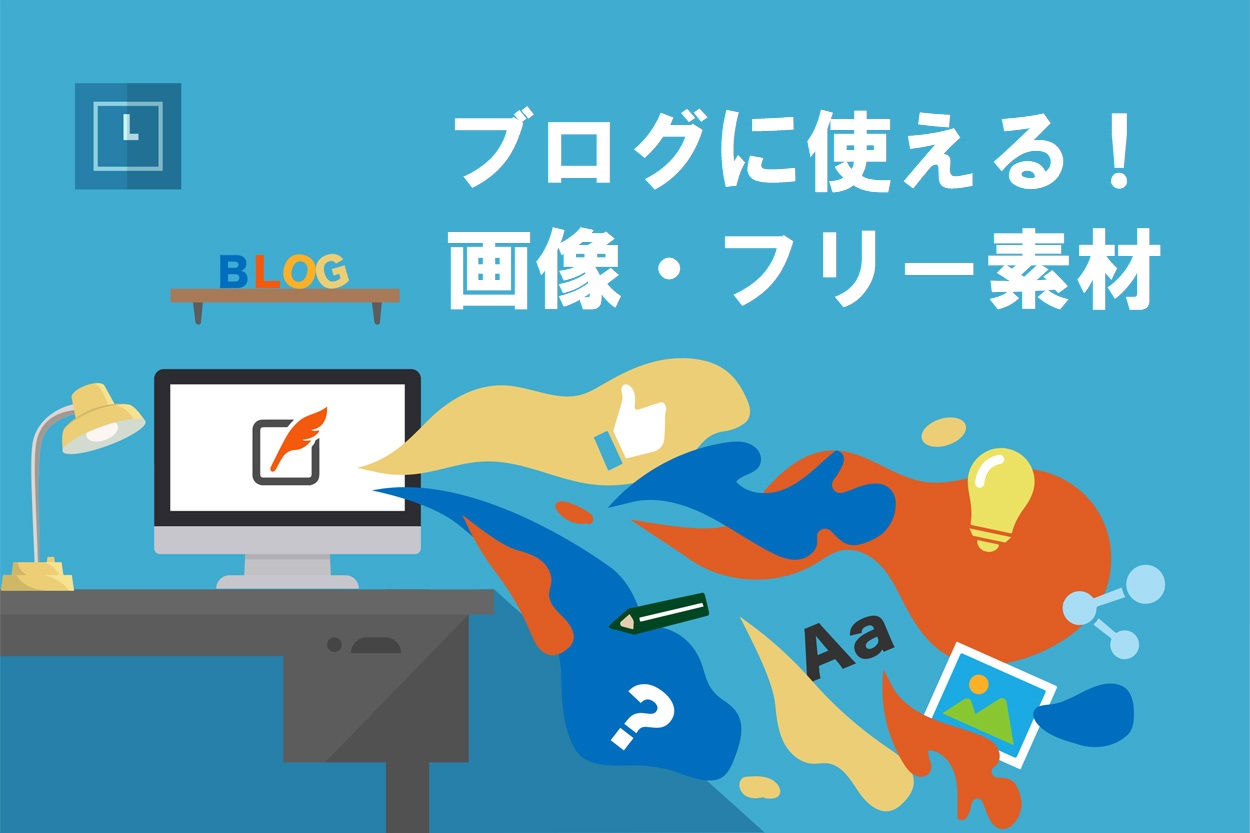 L

ブログに使える！
画像・フリー素材

BLOG

Aa

?